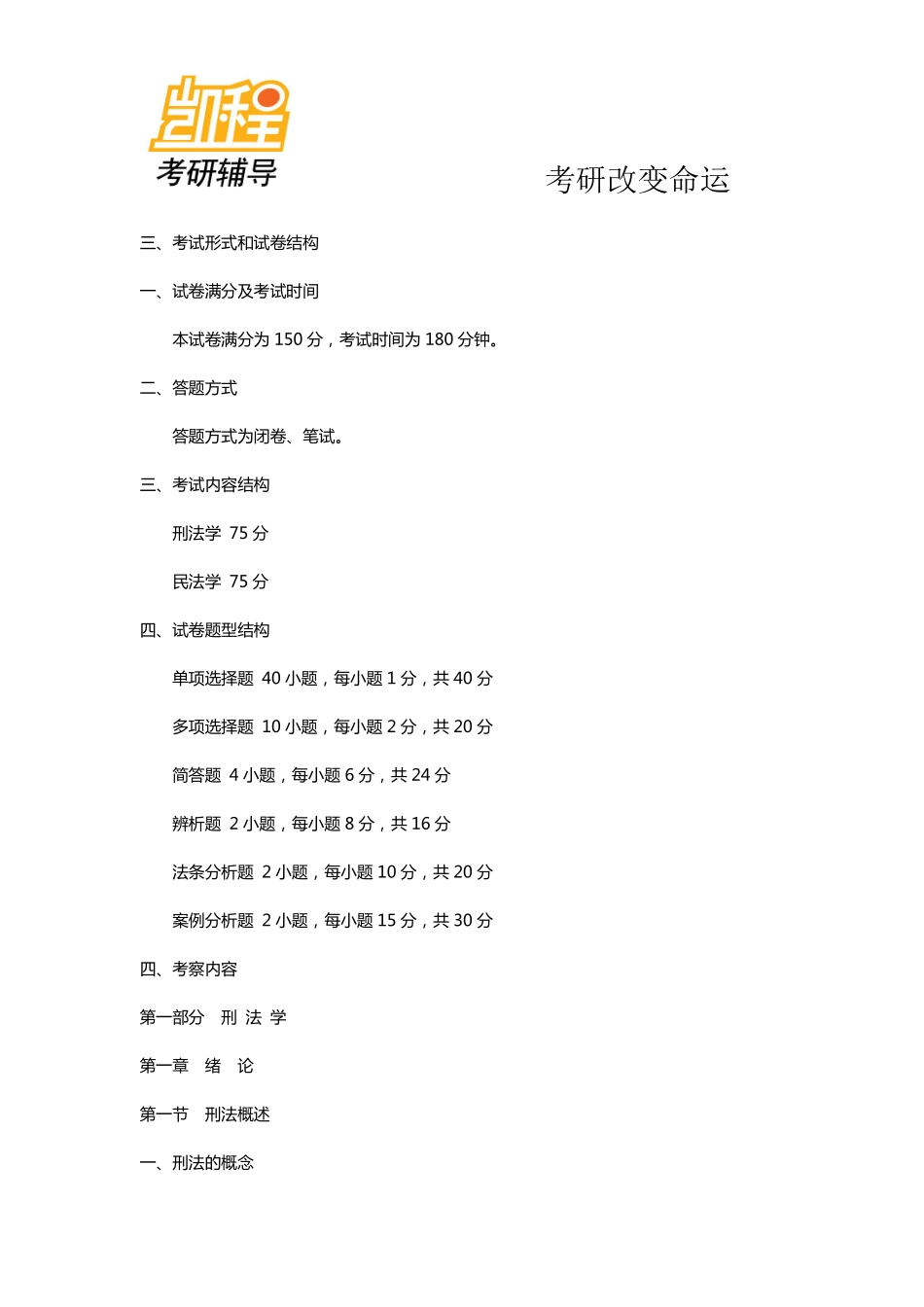 凯程
考研辅导

考研改变命运

三、考试形式和试卷结构

一、试卷满分及考试时间

本试卷满分为 150 分，考试时间为 180 分钟。

二、答题方式

答题方式为闭卷、笔试。

三、考试内容结构

刑法学 75 分

民法学 75 分

四、试卷题型结构

单项选择题 40 小题，每小题 1 分，共 40 分

多项选择题 10 小题，每小题 2 分，共 20 分

简答题 4 小题，每小题 6 分，共 24 分

辨析题 2 小题，每小题 8 分，共 16 分

法条分析题 2 小题，每小题 10 分，共 20 分

案例分析题 2 小题，每小题 15 分，共 30 分

四、考察内容

第一部分 刑 法 学

第一章 绪 论

第一节 刑法概述

一、刑法的概念